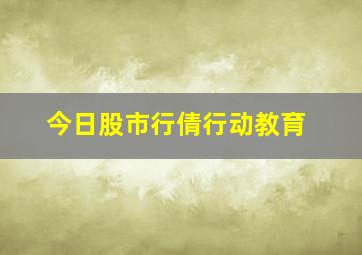 今日股市行倩行动教育